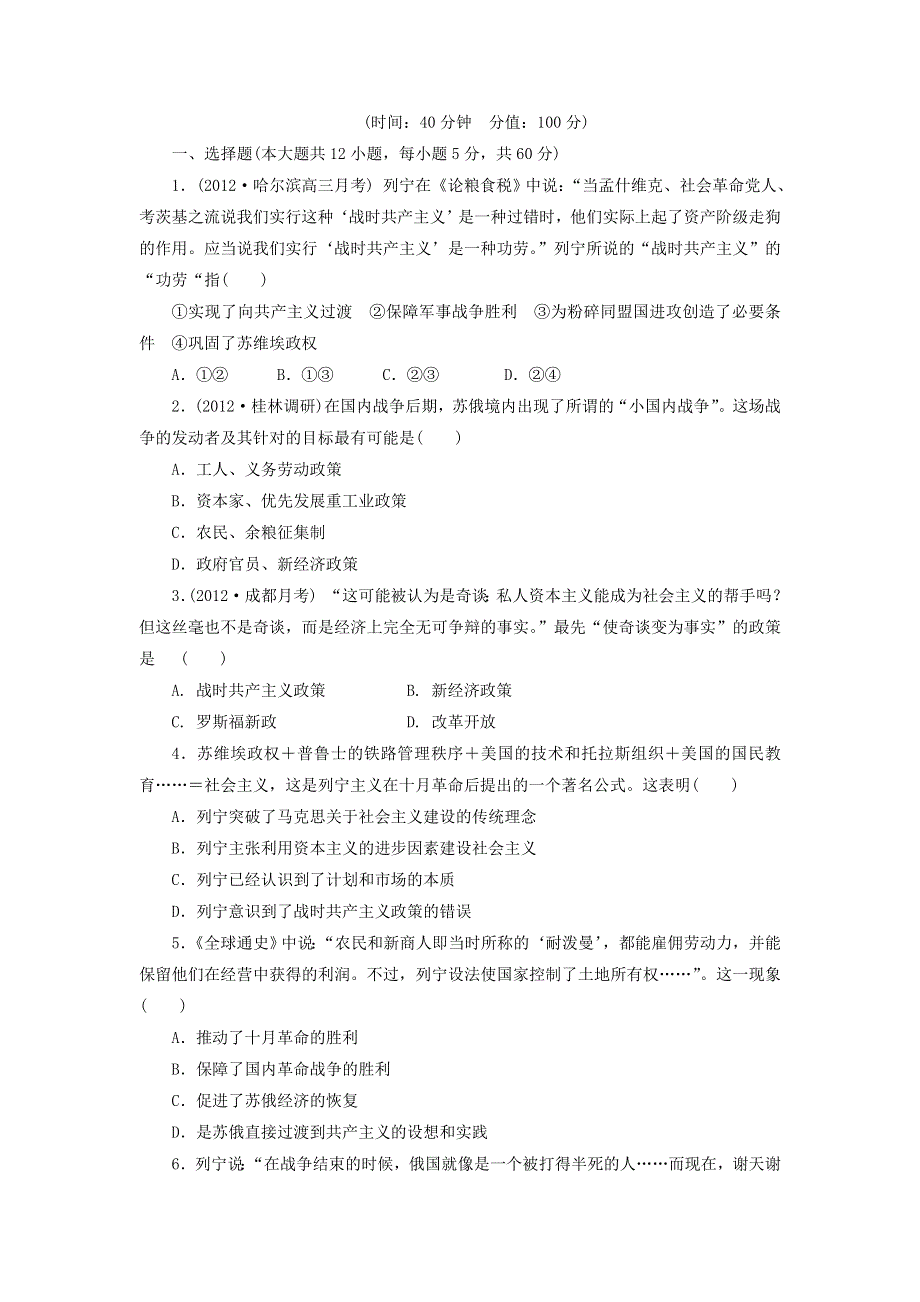 (时间：40 分钟　分值：100 分)

一、选择题(本大题共 12 小题，每小题 5 分，共 60 分)

1．(2012·哈尔滨高三月考) 列宁在《论粮食税》中说：“当孟什维克、社会革命党人、考茨基之流说我们实行这种‘战时共产主义’是一种过错时，他们实际上起了资产阶级走狗的作用。应当说我们实行‘战时共产主义’是一种功劳。”列宁所说的“战时共产主义”的“功劳“指(　　)

①实现了向共产主义过渡　②保障军事战争胜利　③为粉碎同盟国进攻创造了必要条件　④巩固了苏维埃政权

A．①②　　B．①③　　C．②③　　D．②④

2．(2012·桂林调研)在国内战争后期，苏俄境内出现了所谓的“小国内战争”。这场战争的发动者及其针对的目标最有可能是(　　)

A．工人、义务劳动政策

B．资本家、优先发展重工业政策

C．农民、余粮征集制

D．政府官员、新经济政策

3.(2012·成都月考) “这可能被认为是奇谈：私人资本主义能成为社会主义的帮手吗？但这丝毫也不是奇谈，而是经济上完全无可争辩的事实。”最先“使奇谈变为事实”的政策是　(　　)

A. 战时共产主义政策　　B. 新经济政策

C. 罗斯福新政　　D. 改革开放

4．苏维埃政权＋普鲁士的铁路管理秩序＋美国的技术和托拉斯组织＋美国的国民教育……＝社会主义，这是列宁主义在十月革命后提出的一个著名公式。这表明(　　)

A．列宁突破了马克思关于社会主义建设的传统理念

B．列宁主张利用资本主义的进步因素建设社会主义

C．列宁已经认识到了计划和市场的本质

D．列宁意识到了战时共产主义政策的错误

5．《全球通史》中说：“农民和新商人即当时所称的‘耐泼曼’，都能雇佣劳动力，并能保留他们在经营中获得的利润。不过，列宁设法使国家控制了土地所有权……”。这一现象(　　)

A．推动了十月革命的胜利

B．保障了国内革命战争的胜利

C．促进了苏俄经济的恢复

D．是苏俄直接过渡到共产主义的设想和实践

6．列宁说：“在战争结束的时候，俄国就像是一个被打得半死的人……而现在，谢天谢